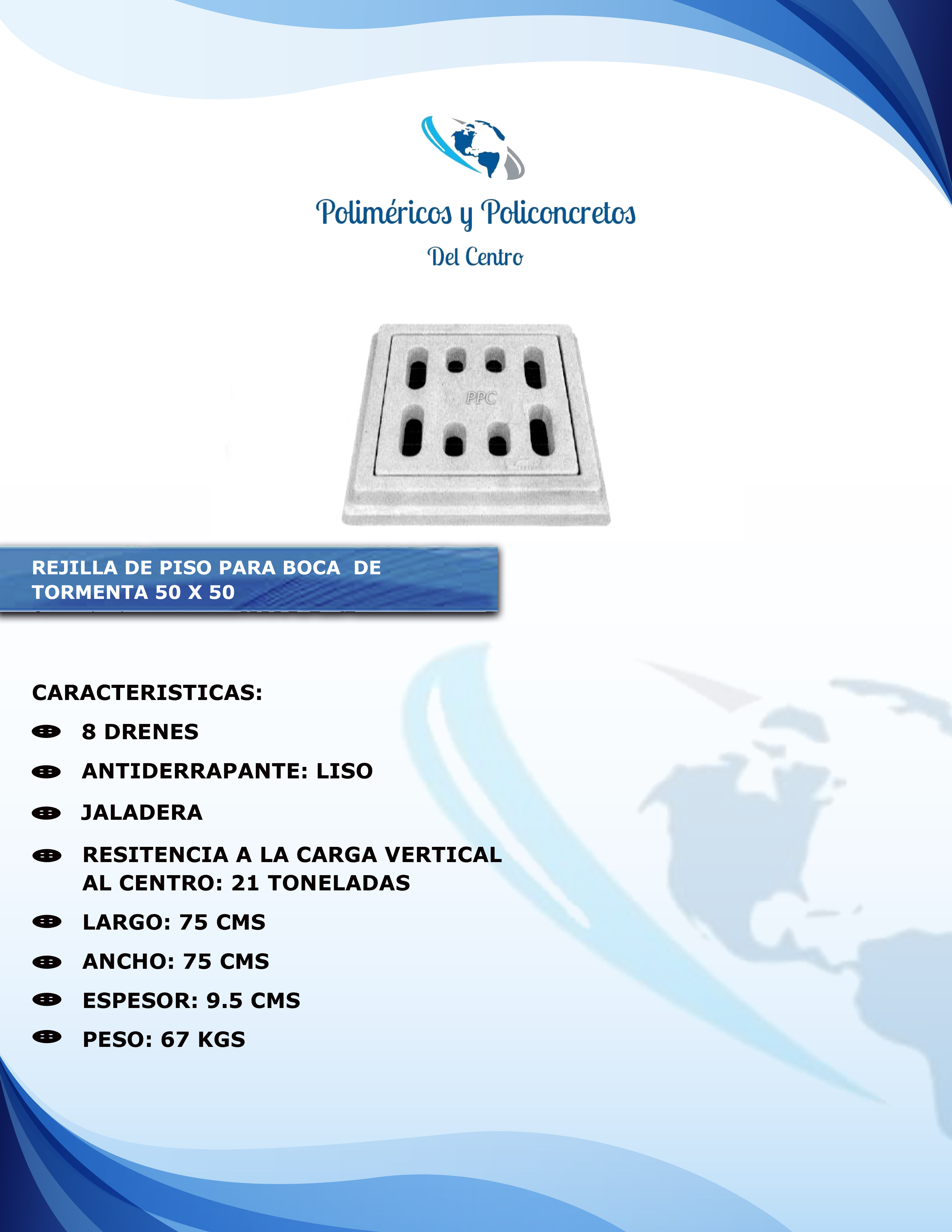 Poliméricos y Policoncretos

Del Centro

PPC

REJILLA DE PISO PARA BOCA DE TORMENTA 50 X 50

CARACTERISTICAS:

8 DRENES

ANTIDERRAPANTE: LISO

JALADERA

RESITENCIA A LA CARGA VERTICAL AL CENTRO: 21 TONELADAS

LARGO: 75 CMS

ANCHO: 75 CMS

ESPESOR: 9.5 CMS

PESO: 67 KGS